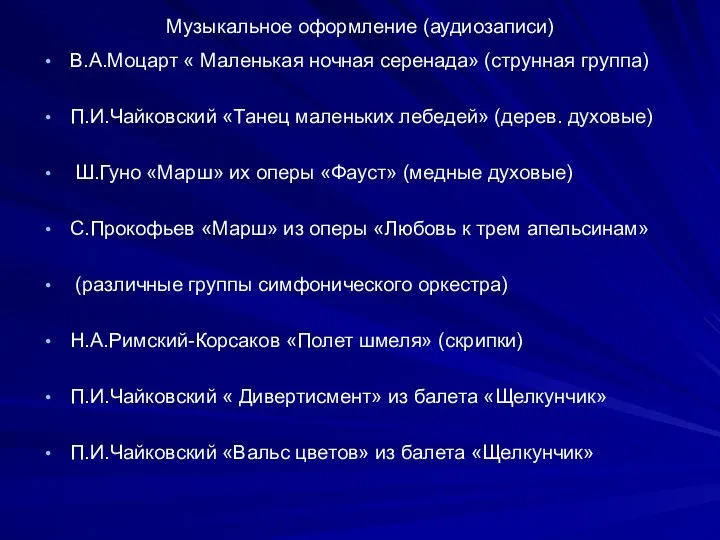 Музыкальное оформление (аудиозаписи)

• В.А.Моцарт « Маленькая ночная серенада» (струнная группа)

• П.И.Чайковский «Танец маленьких лебедей» (дерев. духовые)

• Ш.Гуно «Марш» их оперы «Фауст» (медные духовые)

• С.Прокофьев «Марш» из оперы «Любовь к трем апельсинам»

• (различные группы симфонического оркестра)

• Н.А.Римский-Корсаков «Полет шмеля» (скрипки)

• П.И.Чайковский « Дивертисмент» из балета «Щелкунчик»

• П.И.Чайковский «Вальс цветов» из балета «Щелкунчик»